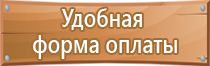 Удобная форма оплаты